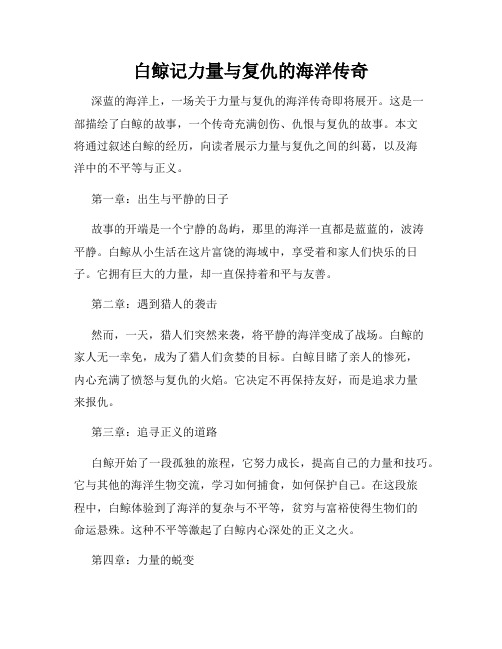 白鲸记力量与复仇的海洋传奇

深蓝的海洋上，一场关于力量与复仇的海洋传奇即将展开。这是一部描绘了白鲸的故事，一个传奇充满创伤、仇恨与复仇的故事。本文将通过叙述白鲸的经历，向读者展示力量与复仇之间的纠葛，以及海洋中的不平等与正义。

第一章：出生与平静的日子

故事的开端是一个宁静的岛屿，那里的海洋一直都是蓝蓝的，波涛平静。白鲸从小生活在这片富饶的海域中，享受着和家人们快乐的日子。它拥有巨大的力量，却一直保持着和平与友善。

第二章：遇到猎人的袭击

然而，一天，猎人们突然来袭，将平静的海洋变成了战场。白鲸的家人无一幸免，成为了猎人们贪婪的目标。白鲸目睹了亲人的惨死，内心充满了愤怒与复仇的火焰。它决定不再保持友好，而是追求力量来报仇。

第三章：追寻正义的道路

白鲸开始了一段孤独的旅程，它努力成长，提高自己的力量和技巧。它与其他的海洋生物交流，学习如何捕食，如何保护自己。在这段旅程中，白鲸体验到了海洋的复杂与不平等，贫穷与富裕使得生物们的命运悬殊。这种不平等激起了白鲸内心深处的正义之火。

第四章：力量的蜕变